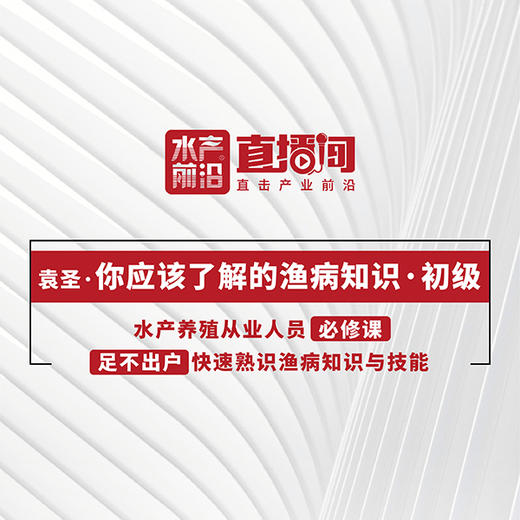 水产前沿 直播间
直击产业前沿

袁圣·你应该了解的渔病知识·初级

水产养殖从业人员 必修课
足不出户 快速熟识渔病知识与技能